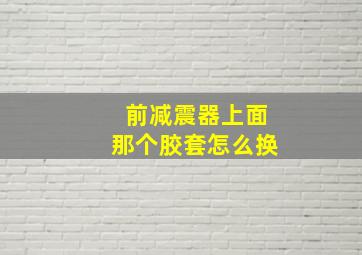 前减震器上面
那个胶套怎么换